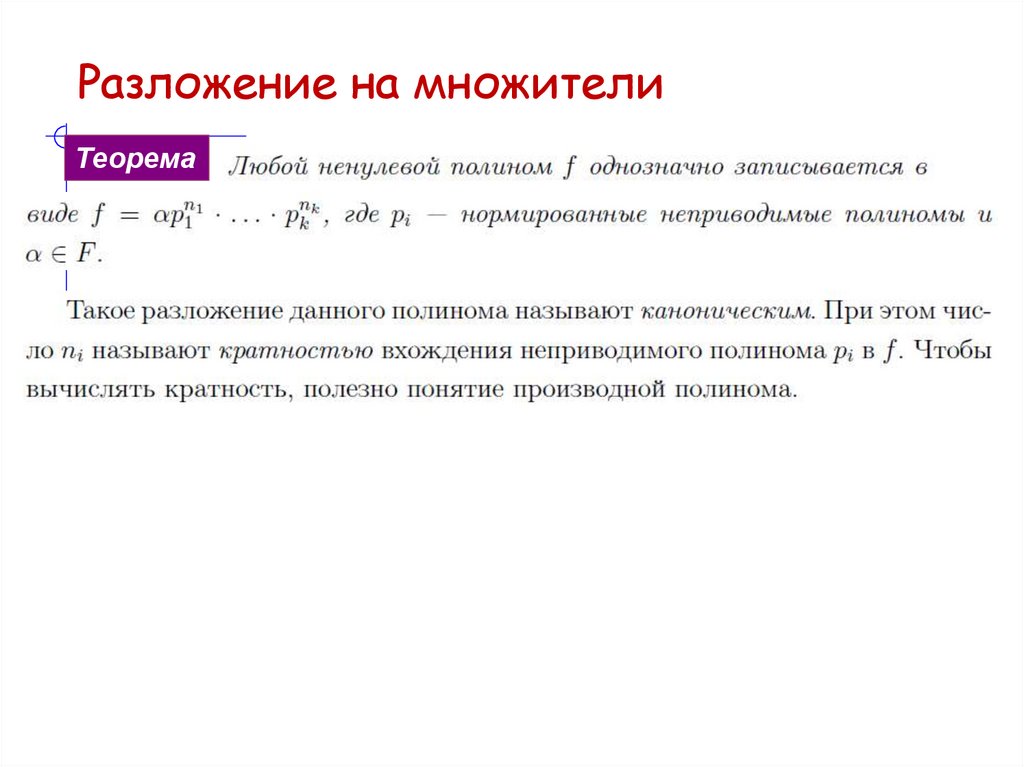 Разложение на множители

Теорема Любой ненулевой полином $f$ однозначно записывается в виде $f = \alpha p_1^{n_1} \cdot \ldots \cdot p_k^{n_k}$, где $p_i$ — нормированные неприводимые полиномы и $\alpha \in F$.

Такое разложение данного полинома называют каноническим. При этом число $n_i$ называют кратностью вхождения неприводимого полинома $p_i$ в $f$. Чтобы вычислять кратность, полезно понятие производной полинома.